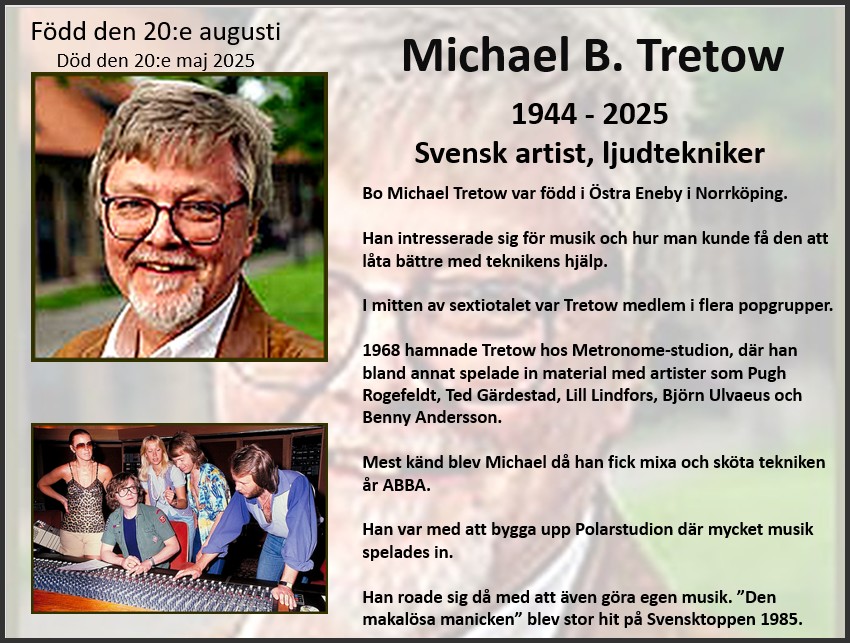 Född den 20:e augusti
Död den 20:e maj 2025

Michael B. Tretow

1944 - 2025

Svensk artist, ljudtekniker

Bo Michael Tretow var född i Östra Eneby i Norrköping.

Han intresserade sig för musik och hur man kunde få den att låta bättre med teknikens hjälp.

I mitten av sextiotalet var Tretow medlem i flera popgrupper.

1968 hamnade Tretow hos Metronome-studion, där han bland annat spelade in material med artister som Pugh Rogefeldt, Ted Gärdestad, Lill Lindfors, Björn Ulvaeus och Benny Andersson.

Mest känd blev Michael då han fick mixa och sköta tekniken år ABBA.

Han var med att bygga upp Polarstudion där mycket musik spelades in.

Han roade sig då med att även göra egen musik. ”Den makalösa manicken” blev stor hit på Svensktoppen 1985.